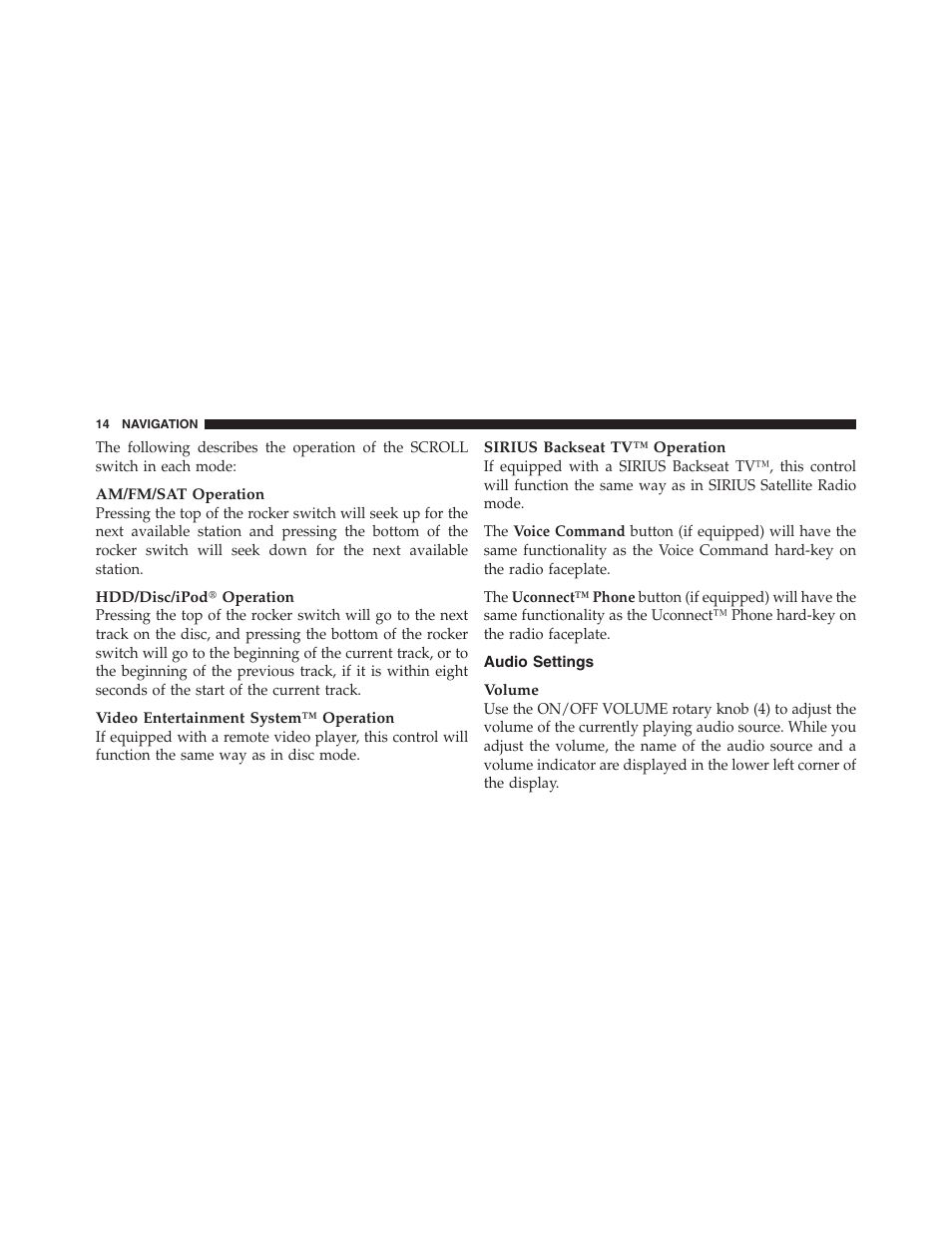 14 NAVIGATION

The following describes the operation of the SCROLL switch in each mode:

AM/FM/SAT Operation
Pressing the top of the rocker switch will seek up for the next available station and pressing the bottom of the rocker switch will seek down for the next available station.

HDD/Disc/iPod® Operation
Pressing the top of the rocker switch will go to the next track on the disc, and pressing the bottom of the rocker switch will go to the beginning of the current track, or to the beginning of the previous track, if it is within eight seconds of the start of the current track.

Video Entertainment System™ Operation
If equipped with a remote video player, this control will function the same way as in disc mode.

SIRIUS Backseat TV™ Operation
If equipped with a SIRIUS Backseat TV™, this control will function the same way as in SIRIUS Satellite Radio mode.

The Voice Command button (if equipped) will have the same functionality as the Voice Command hard-key on the radio faceplate.

The Uconnect™ Phone button (if equipped) will have the same functionality as the Uconnect™ Phone hard-key on the radio faceplate.

Audio Settings

Volume
Use the ON/OFF VOLUME rotary knob (4) to adjust the volume of the currently playing audio source. While you adjust the volume, the name of the audio source and a volume indicator are displayed in the lower left corner of the display.